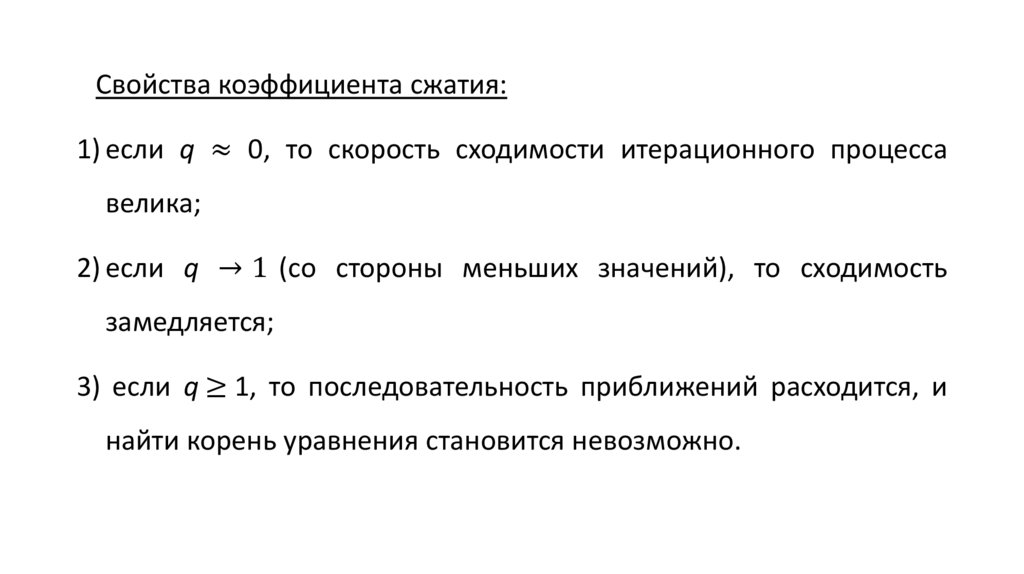 Свойства коэффициента сжатия:

1) если $q \approx 0$, то скорость сходимости итерационного процесса велика;

2) если $q \to 1$ (со стороны меньших значений), то сходимость замедляется;

3) если $q \geq 1$, то последовательность приближений расходится, и найти корень уравнения становится невозможно.